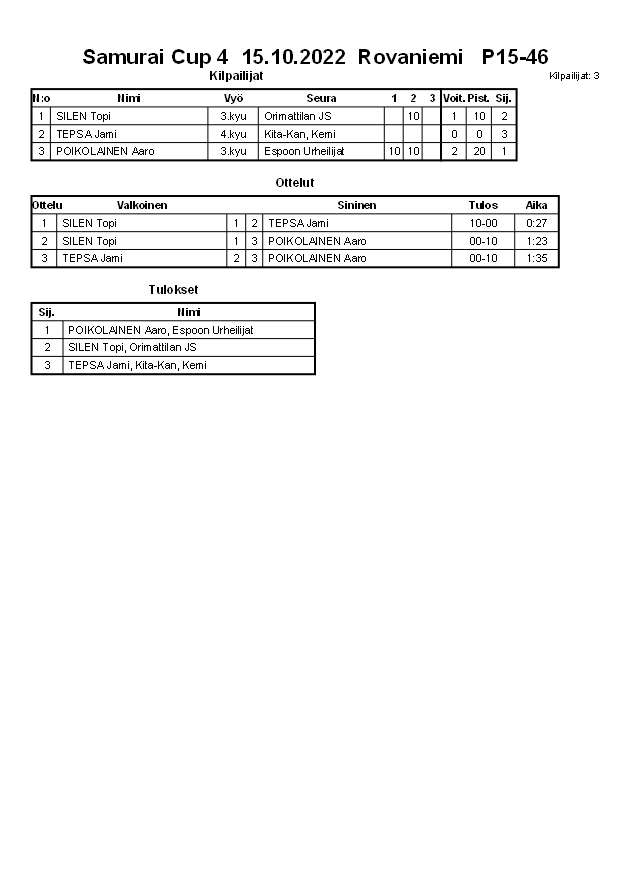 Samurai Cup 4 15.10.2022 Rovaniemi P15-46

Kilpailijat

Kilpailijat: 3

| N:o | Nimi | Vyö | Seura | 1 | 2 | 3 | Voit. | Pist. | Sij. |
|---|---|---|---|---|---|---|---|---|---|
| 1 | SILEN Topi | 3.kyu | Orimattilan JS | | 10 | | 1 | 10 | 2 |
| 2 | TEPSA Jami | 4.kyu | Kita-Kan, Kemi | | | | 0 | 0 | 3 |
| 3 | POIKOLAINEN Aaro | 3.kyu | Espoon Urheilijat | 10 | 10 | | 2 | 20 | 1 |

Ottelut

| Ottelu | Valkoinen | | | Sininen | Tulos | Aika |
|---|---|---|---|---|---|---|
| 1 | SILEN Topi | 1 | 2 | TEPSA Jami | 10-00 | 0:27 |
| 2 | SILEN Topi | 1 | 3 | POIKOLAINEN Aaro | 00-10 | 1:23 |
| 3 | TEPSA Jami | 2 | 3 | POIKOLAINEN Aaro | 00-10 | 1:35 |

Tulokset

| Sij. | Nimi |
|---|---|
| 1 | POIKOLAINEN Aaro, Espoon Urheilijat |
| 2 | SILEN Topi, Orimattilan JS |
| 3 | TEPSA Jami, Kita-Kan, Kemi |